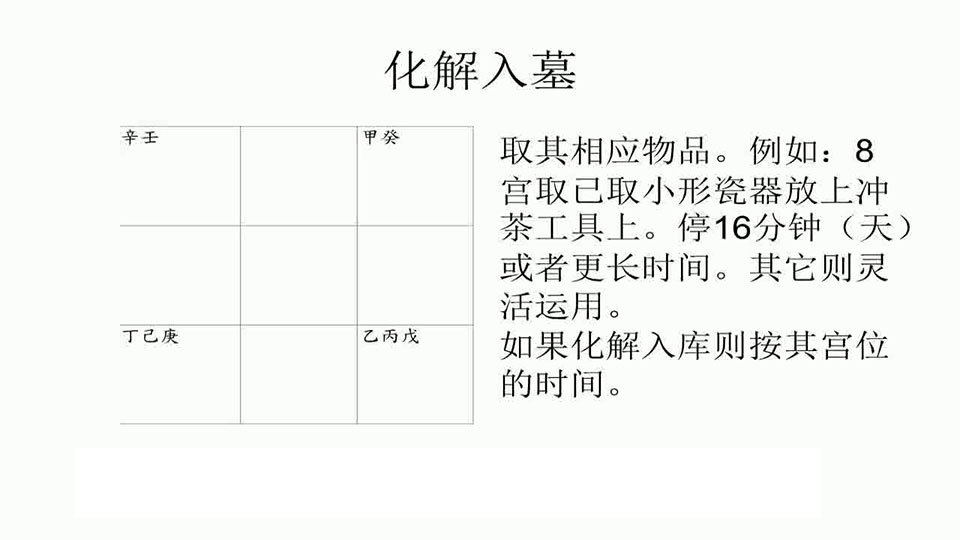 化解入墓

| 辛壬 |  | 甲癸 |
|---|---|---|
|  |  |  |
| 丁己庚 |  | 乙丙戊 |

取其相应物品。例如：8宫取已取小形瓷器放上冲茶工具上。停16分钟（天）或者更长时间。其它则灵活运用。
如果化解入库则按其宫位的时间。